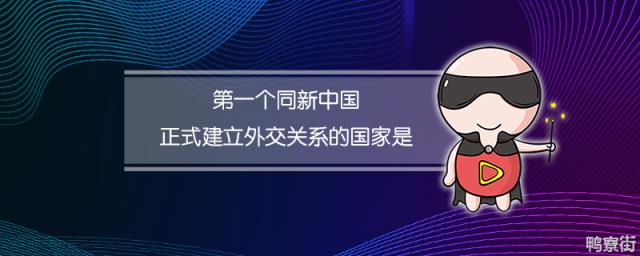 第一个同新中国
正式建立外交关系的国家是

鸭寮街